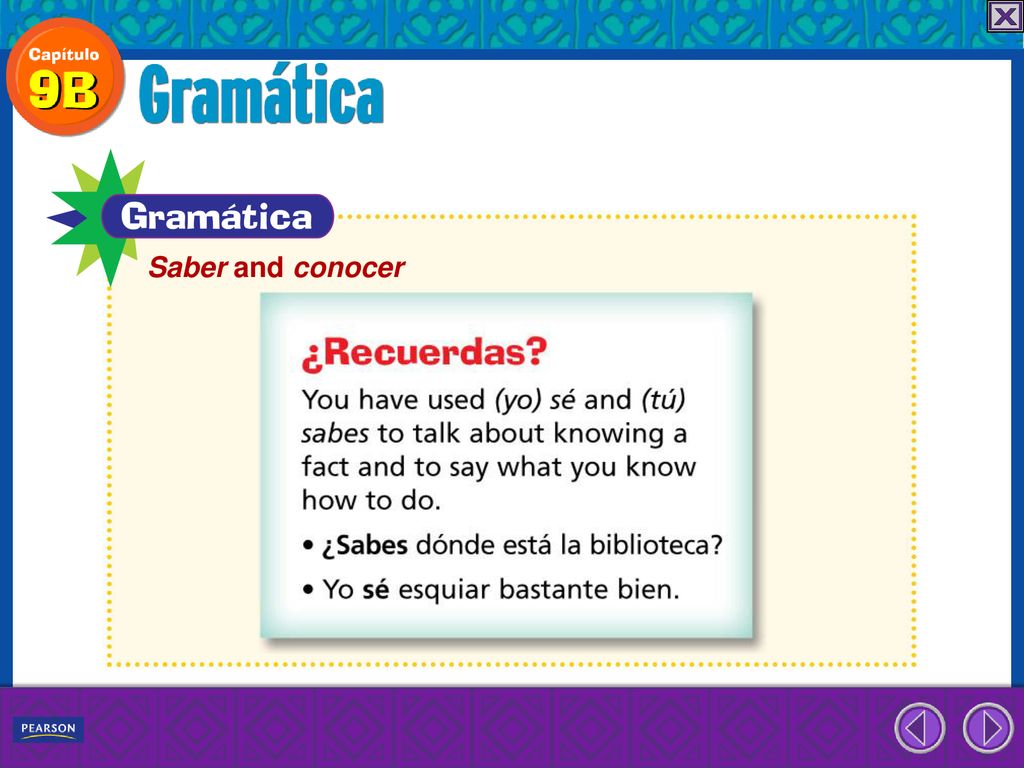 Capítulo
9B
Gramática

Gramática
Saber and conocer

¿Recuerdas?
You have used (yo) sé and (tú) sabes to talk about knowing a fact and to say what you know how to do.

• ¿Sabes dónde está la biblioteca?
• Yo sé esquiar bastante bien.

PEARSON